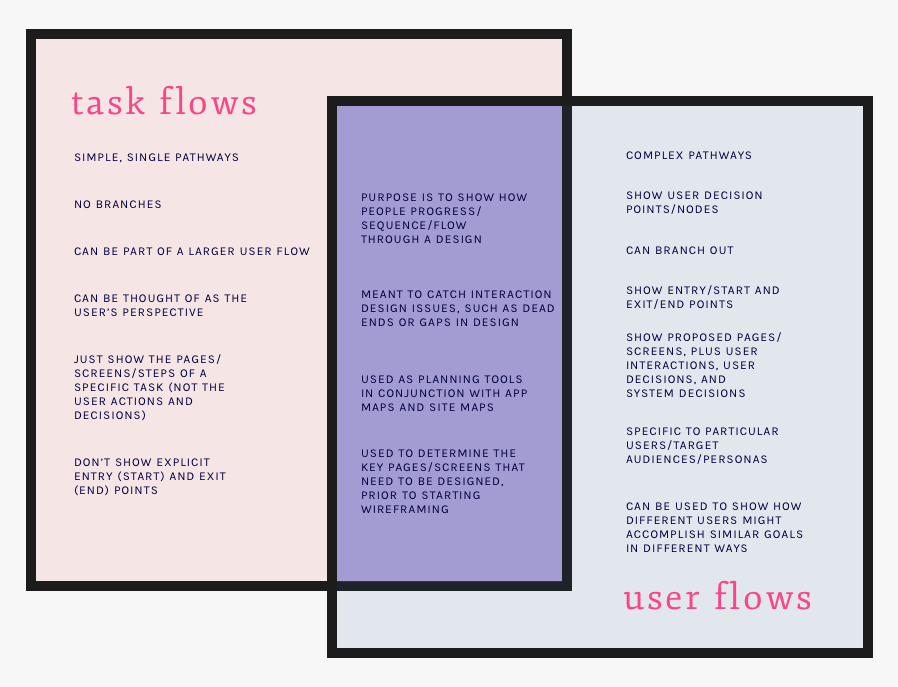 task flows

SIMPLE, SINGLE PATHWAYS

NO BRANCHES

CAN BE PART OF A LARGER USER FLOW

CAN BE THOUGHT OF AS THE USER'S PERSPECTIVE

JUST SHOW THE PAGES/ SCREENS/STEPS OF A SPECIFIC TASK (NOT THE USER ACTIONS AND DECISIONS)

DON'T SHOW EXPLICIT ENTRY (START) AND EXIT (END) POINTS

PURPOSE IS TO SHOW HOW PEOPLE PROGRESS/ SEQUENCE/FLOW THROUGH A DESIGN

MEANT TO CATCH INTERACTION DESIGN ISSUES, SUCH AS DEAD ENDS OR GAPS IN DESIGN

USED AS PLANNING TOOLS IN CONJUNCTION WITH APP MAPS AND SITE MAPS

USED TO DETERMINE THE KEY PAGES/SCREENS THAT NEED TO BE DESIGNED, PRIOR TO STARTING WIREFRAMING

COMPLEX PATHWAYS

SHOW USER DECISION POINTS/NODES

CAN BRANCH OUT

SHOW ENTRY/START AND EXIT/END POINTS

SHOW PROPOSED PAGES/ SCREENS, PLUS USER INTERACTIONS, USER DECISIONS, AND SYSTEM DECISIONS

SPECIFIC TO PARTICULAR USERS/TARGET AUDIENCES/PERSONAS

CAN BE USED TO SHOW HOW DIFFERENT USERS MIGHT ACCOMPLISH SIMILAR GOALS IN DIFFERENT WAYS

user flows